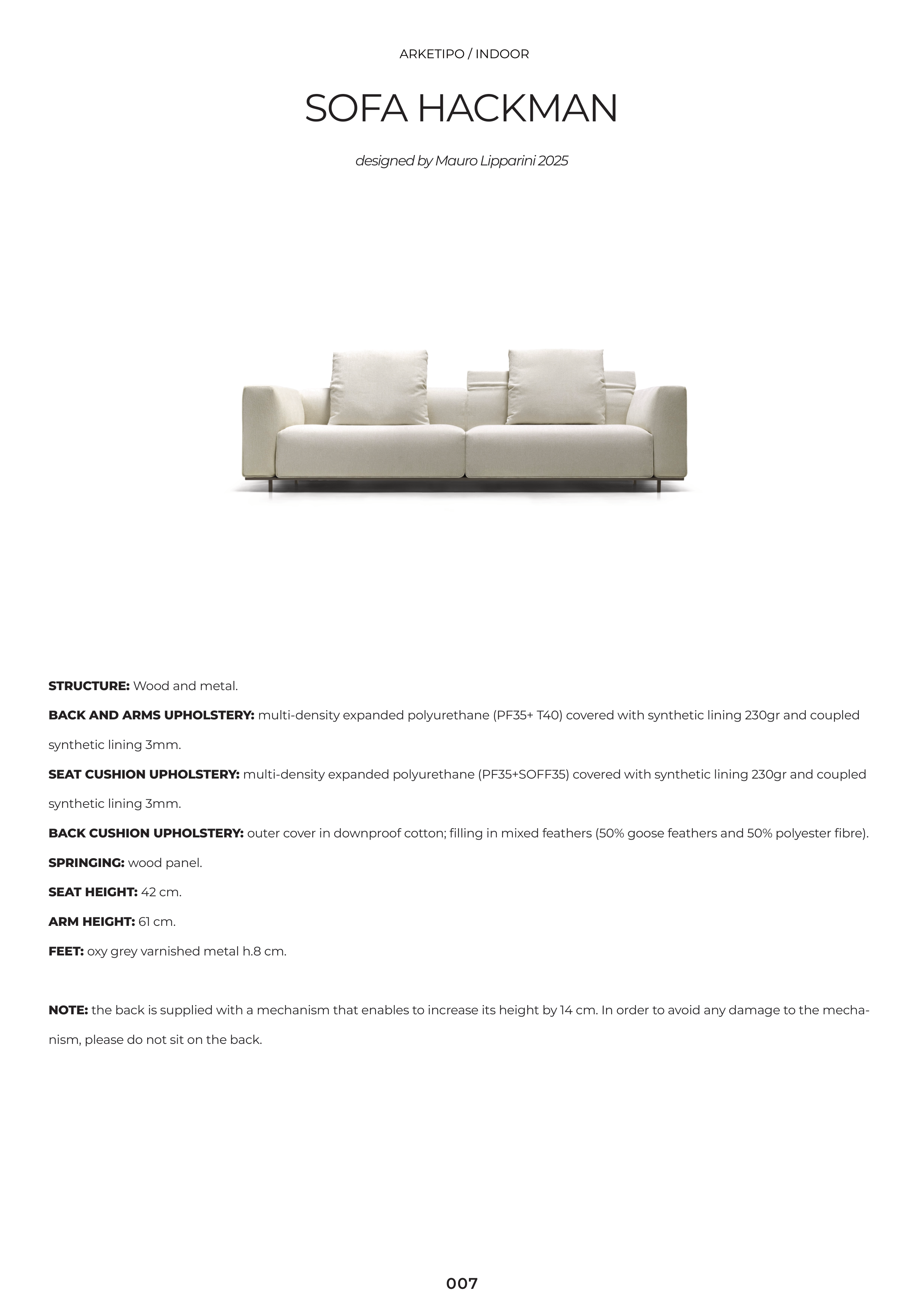 ARKETIPO / INDOOR

SOFA HACKMAN

designed by Mauro Lipparini 2025

STRUCTURE: Wood and metal.

BACK AND ARMS UPHOLSTERY: multi-density expanded polyurethane (PF35+ T40) covered with synthetic lining 230gr and coupled synthetic lining 3mm.

SEAT CUSHION UPHOLSTERY: multi-density expanded polyurethane (PF35+SOFF35) covered with synthetic lining 230gr and coupled synthetic lining 3mm.

BACK CUSHION UPHOLSTERY: outer cover in downproof cotton; filling in mixed feathers (50% goose feathers and 50% polyester fibre).

SPRINGING: wood panel.

SEAT HEIGHT: 42 cm.

ARM HEIGHT: 61 cm.

FEET: oxy grey varnished metal h.8 cm.

NOTE: the back is supplied with a mechanism that enables to increase its height by 14 cm. In order to avoid any damage to the mechanism, please do not sit on the back.

007